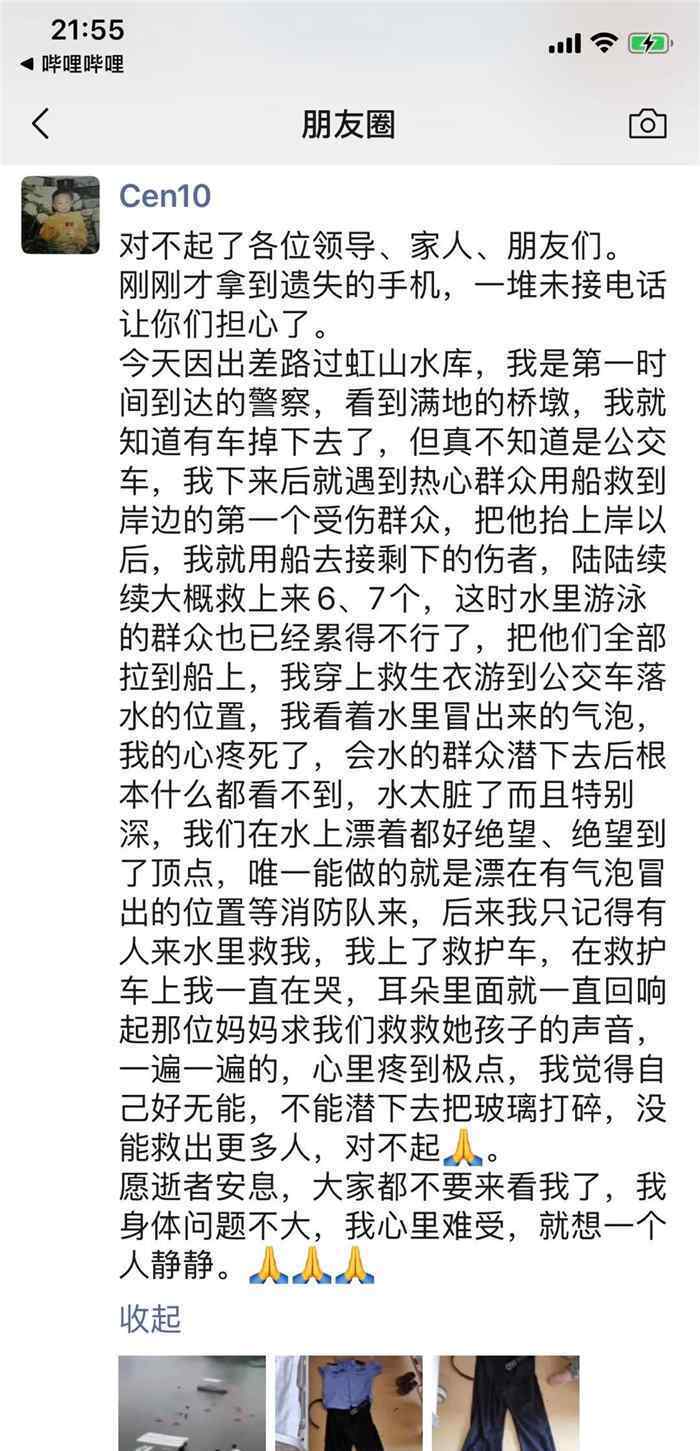 21:55
◀ 哔哩哔哩

朋友圈

Cen10
对不起了各位领导、家人、朋友们。
刚刚才拿到遗失的手机，一堆未接电话让你们担心了。
今天因出差路过虹山水库，我是第一时间到达的警察，看到满地的桥墩，我就知道有车掉下去了，但真不知道是公交车，我下来后就遇到热心群众用船救到岸边的第一个受伤群众，把他抬上岸以后，我就用船去接剩下的伤者，陆陆续续大概救上来6、7个，这时水里游泳的群众也已经累得不行了，把他们全部拉到船上，我穿上救生衣游到公交车落水的位置，我看着水里冒出来的气泡，我的心疼死了，会水的群众潜下去后根本什么都看不到，水太脏了而且特别深，我们在水上漂着都好绝望、绝望到了顶点，唯一能做的就是漂在有气泡冒出的位置等消防队来，后来我只记得有人来水里救我，我上了救护车，在救护车上我一直在哭，耳朵里面就一直回响起那位妈妈求我们救救她孩子的声音，一遍一遍的，心里疼到极点，我觉得自己好无能，不能潜下去把玻璃打碎，没能救出更多人，对不起🙏。
愿逝者安息，大家都不要来看我了，我身体问题不大，我心里难受，就想一个人静静。🙏🙏🙏
收起